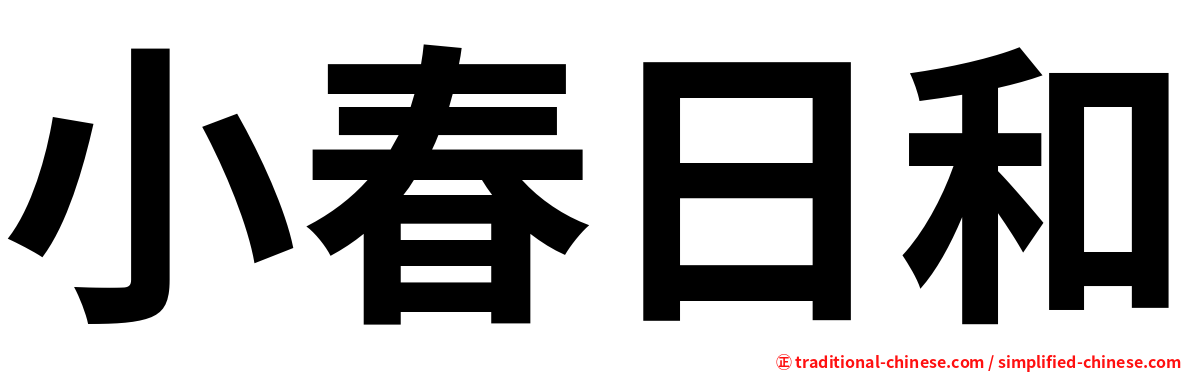 小春日和

㊣ traditional-chinese.com / simplified-chinese.com